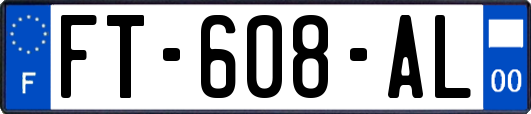 F
FT-608-AL
00